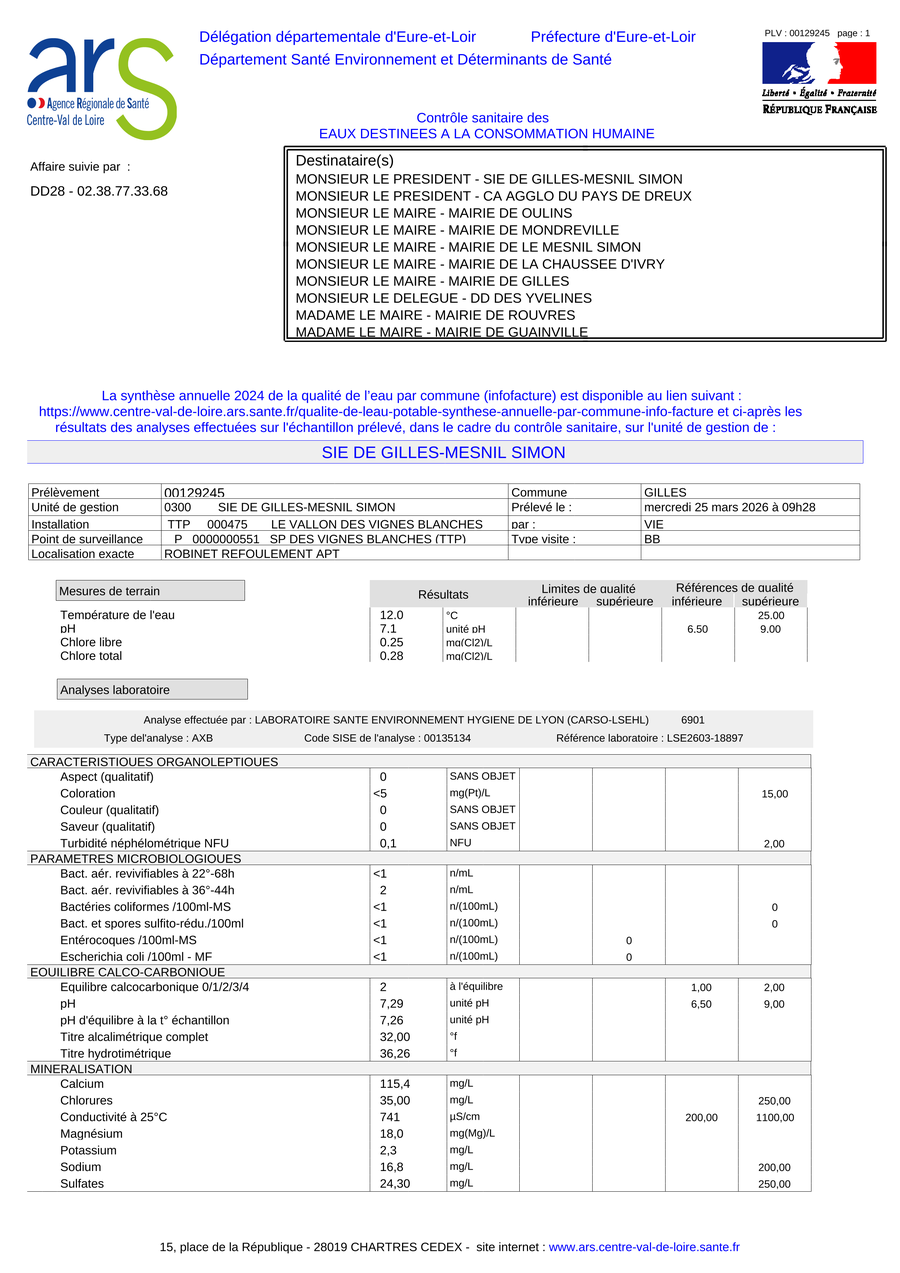 ars
Agence Régionale de Santé
Centre-Val de Loire

Délégation départementale d'Eure-et-Loir Préfecture d'Eure-et-Loir
Département Santé Environnement et Déterminants de Santé

PLV : 00129245 page : 1

Liberté • Égalité • Fraternité
RÉPUBLIQUE FRANÇAISE

Contrôle sanitaire des
EAUX DESTINEES A LA CONSOMMATION HUMAINE

Affaire suivie par :
DD28 - 02.38.77.33.68

Destinataire(s)
MONSIEUR LE PRESIDENT - SIE DE GILLES-MESNIL SIMON
MONSIEUR LE PRESIDENT - CA AGGLO DU PAYS DE DREUX
MONSIEUR LE MAIRE - MAIRIE DE OULINS
MONSIEUR LE MAIRE - MAIRIE DE MONDREVILLE
MONSIEUR LE MAIRE - MAIRIE DE LE MESNIL SIMON
MONSIEUR LE MAIRE - MAIRIE DE LA CHAUSSEE D'IVRY
MONSIEUR LE MAIRE - MAIRIE DE GILLES
MONSIEUR LE DELEGUE - DD DES YVELINES
MADAME LE MAIRE - MAIRIE DE ROUVRES
MADAME LE MAIRE - MAIRIE DE GUAINVILLE

La synthèse annuelle 2024 de la qualité de l'eau par commune (infofacture) est disponible au lien suivant : https://www.centre-val-de-loire.ars.sante.fr/qualite-de-leau-potable-synthese-annuelle-par-commune-info-facture et ci-après les résultats des analyses effectuées sur l'échantillon prélevé, dans le cadre du contrôle sanitaire, sur l'unité de gestion de :

SIE DE GILLES-MESNIL SIMON

| Prélèvement | 00129245 | Commune | GILLES |
|---|---|---|---|
| Unité de gestion | 0300 SIE DE GILLES-MESNIL SIMON | Prélevé le : | mercredi 25 mars 2026 à 09h28 |
| Installation | TTP 000475 LE VALLON DES VIGNES BLANCHES | par : | VIE |
| Point de surveillance | P 0000000551 SP DES VIGNES BLANCHES (TTP) | Type visite : | BB |
| Localisation exacte | ROBINET REFOULEMENT APT | | |

| Mesures de terrain | Résultats | | Limites de qualité inférieure | Limites de qualité supérieure | Références de qualité inférieure | Références de qualité supérieure |
|---|---|---|---|---|---|---|
| Température de l'eau | 12.0 | °C | | | | 25.00 |
| pH | 7.1 | unité pH | | | 6.50 | 9.00 |
| Chlore libre | 0.25 | mg(Cl2)/L | | | | |
| Chlore total | 0.28 | mg(Cl2)/L | | | | |

Analyses laboratoire

Analyse effectuée par : LABORATOIRE SANTE ENVIRONNEMENT HYGIENE DE LYON (CARSO-LSEHL) 6901
Type del'analyse : AXB Code SISE de l'analyse : 00135134 Référence laboratoire : LSE2603-18897

| | | | | | | |
|---|---|---|---|---|---|---|
| CARACTERISTIQUES ORGANOLEPTIQUES | | | | | | |
| Aspect (qualitatif) | 0 | SANS OBJET | | | | |
| Coloration | <5 | mg(Pt)/L | | | | 15,00 |
| Couleur (qualitatif) | 0 | SANS OBJET | | | | |
| Saveur (qualitatif) | 0 | SANS OBJET | | | | |
| Turbidité néphélométrique NFU | 0,1 | NFU | | | | 2,00 |
| PARAMETRES MICROBIOLOGIQUES | | | | | | |
| Bact. aér. revivifiables à 22°-68h | <1 | n/mL | | | | |
| Bact. aér. revivifiables à 36°-44h | 2 | n/mL | | | | |
| Bactéries coliformes /100ml-MS | <1 | n/(100mL) | | | | 0 |
| Bact. et spores sulfito-rédu./100ml | <1 | n/(100mL) | | | | 0 |
| Entérocoques /100ml-MS | <1 | n/(100mL) | | 0 | | |
| Escherichia coli /100ml - MF | <1 | n/(100mL) | | 0 | | |
| EQUILIBRE CALCO-CARBONIQUE | | | | | | |
| Equilibre calcocarbonique 0/1/2/3/4 | 2 | à l'équilibre | | | 1,00 | 2,00 |
| pH | 7,29 | unité pH | | | 6,50 | 9,00 |
| pH d'équilibre à la t° échantillon | 7,26 | unité pH | | | | |
| Titre alcalimétrique complet | 32,00 | °f | | | | |
| Titre hydrotimétrique | 36,26 | °f | | | | |
| MINERALISATION | | | | | | |
| Calcium | 115,4 | mg/L | | | | |
| Chlorures | 35,00 | mg/L | | | | 250,00 |
| Conductivité à 25°C | 741 | µS/cm | | | 200,00 | 1100,00 |
| Magnésium | 18,0 | mg(Mg)/L | | | | |
| Potassium | 2,3 | mg/L | | | | |
| Sodium | 16,8 | mg/L | | | | 200,00 |
| Sulfates | 24,30 | mg/L | | | | 250,00 |

15, place de la République - 28019 CHARTRES CEDEX - site internet : www.ars.centre-val-de-loire.sante.fr